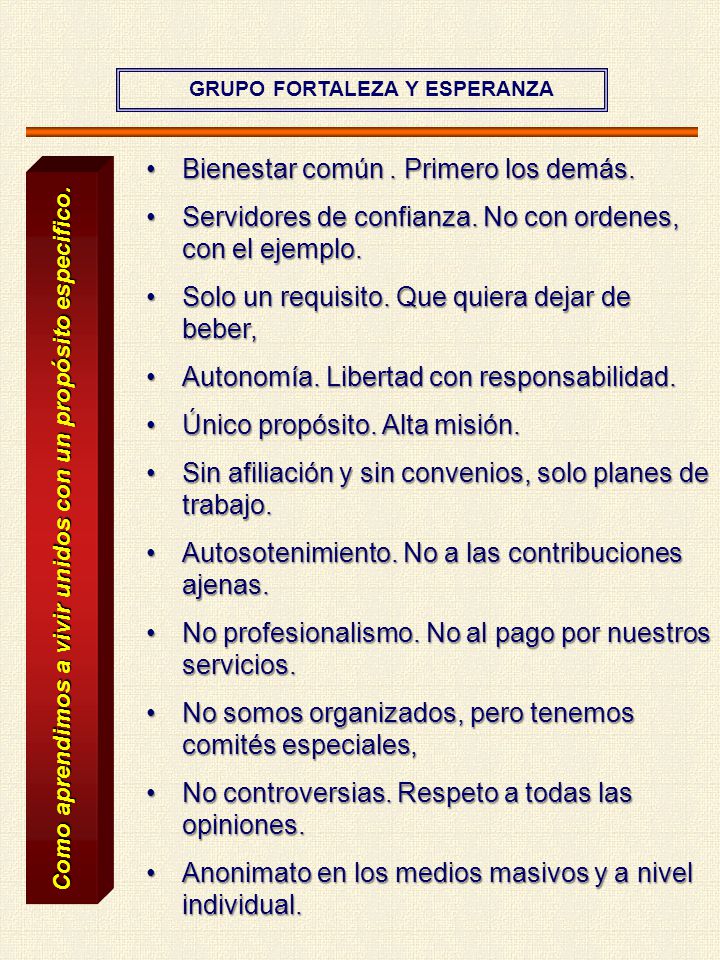 GRUPO FORTALEZA Y ESPERANZA

Como aprendimos a vivir unidos con un propósito específico.

• Bienestar común . Primero los demás.
• Servidores de confianza. No con ordenes, con el ejemplo.
• Solo un requisito. Que quiera dejar de beber,
• Autonomía. Libertad con responsabilidad.
• Único propósito. Alta misión.
• Sin afiliación y sin convenios, solo planes de trabajo.
• Autosotenimiento. No a las contribuciones ajenas.
• No profesionalismo. No al pago por nuestros servicios.
• No somos organizados, pero tenemos comités especiales,
• No controversias. Respeto a todas las opiniones.
• Anonimato en los medios masivos y a nivel individual.